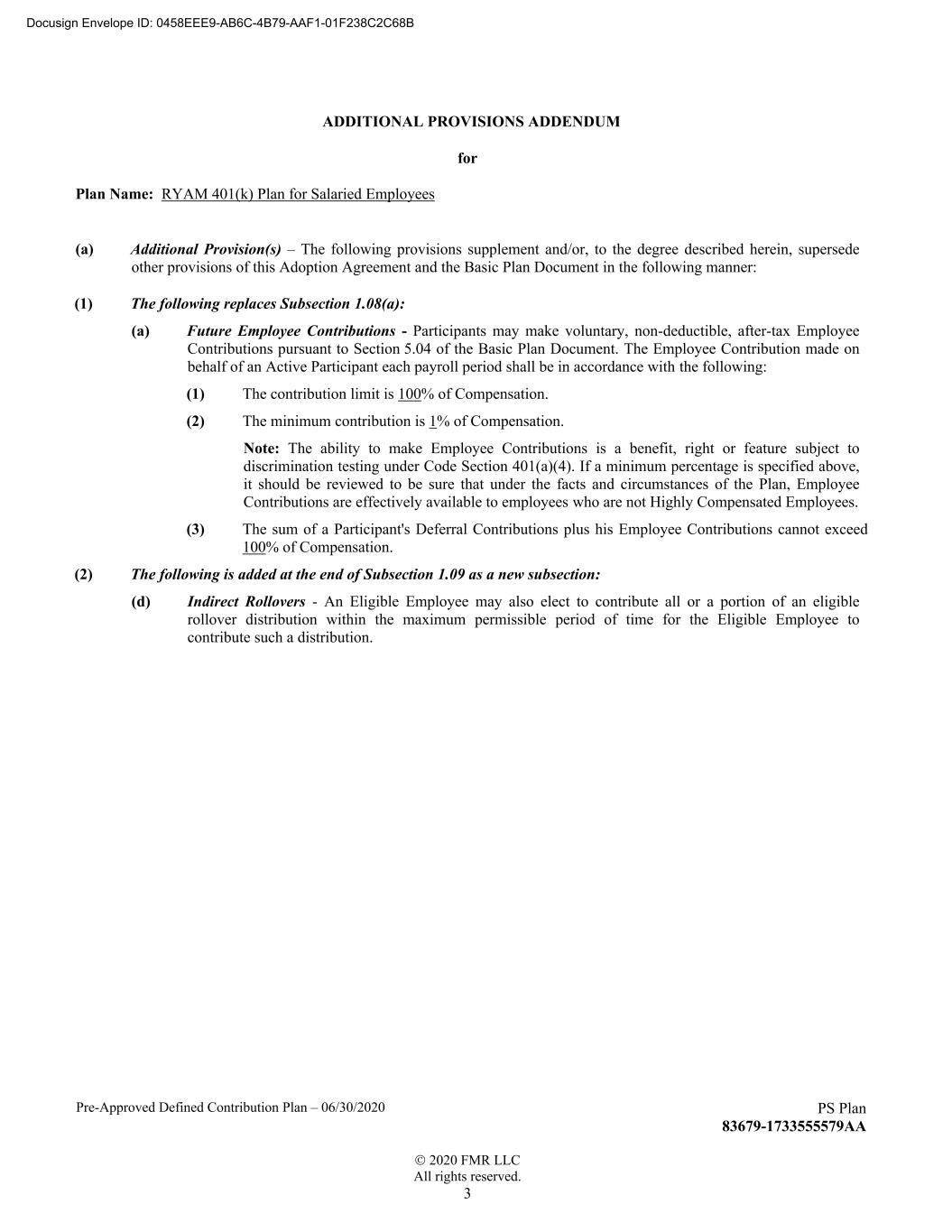 Docusign Envelope ID: 0458EEE9-AB6C-4B79-AAF1-01F238C2C68B

ADDITIONAL PROVISIONS ADDENDUM

for

Plan Name: RYAM 401(k) Plan for Salaried Employees

(a) Additional Provision(s) – The following provisions supplement and/or, to the degree described herein, supersede other provisions of this Adoption Agreement and the Basic Plan Document in the following manner:

(1) The following replaces Subsection 1.08(a):

(a) Future Employee Contributions - Participants may make voluntary, non-deductible, after-tax Employee Contributions pursuant to Section 5.04 of the Basic Plan Document. The Employee Contribution made on behalf of an Active Participant each payroll period shall be in accordance with the following:

(1) The contribution limit is 100% of Compensation.

(2) The minimum contribution is 1% of Compensation.

Note: The ability to make Employee Contributions is a benefit, right or feature subject to discrimination testing under Code Section 401(a)(4). If a minimum percentage is specified above, it should be reviewed to be sure that under the facts and circumstances of the Plan, Employee Contributions are effectively available to employees who are not Highly Compensated Employees.

(3) The sum of a Participant's Deferral Contributions plus his Employee Contributions cannot exceed 100% of Compensation.

(2) The following is added at the end of Subsection 1.09 as a new subsection:

(d) Indirect Rollovers - An Eligible Employee may also elect to contribute all or a portion of an eligible rollover distribution within the maximum permissible period of time for the Eligible Employee to contribute such a distribution.

Pre-Approved Defined Contribution Plan – 06/30/2020

PS Plan
83679-1733555579AA

© 2020 FMR LLC
All rights reserved.
3